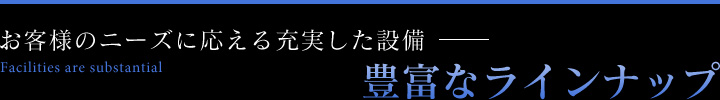 お客様のニーズに応える充実した設備 ——
Facilities are substantial
豊富なラインナップ